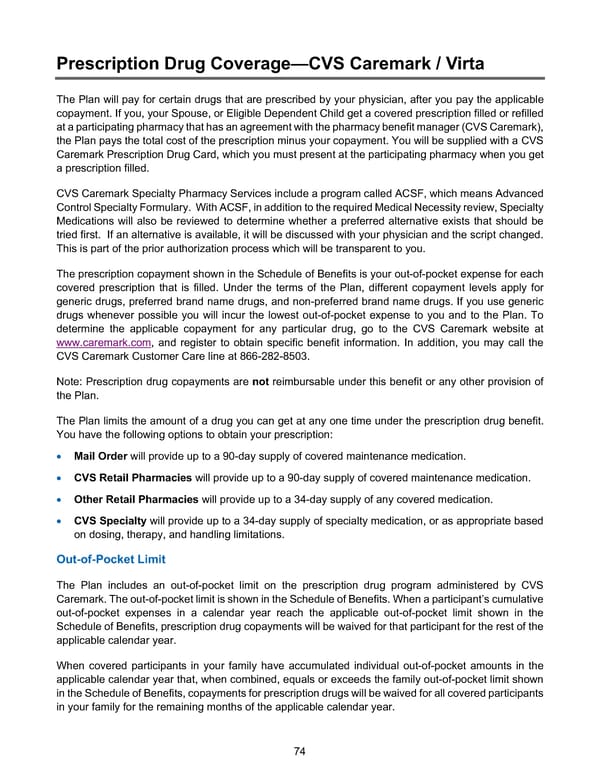 Prescription Drug Coverage—CVS Caremark / Virta

The Plan will pay for certain drugs that are prescribed by your physician, after you pay the applicable copayment. If you, your Spouse, or Eligible Dependent Child get a covered prescription filled or refilled at a participating pharmacy that has an agreement with the pharmacy benefit manager (CVS Caremark), the Plan pays the total cost of the prescription minus your copayment. You will be supplied with a CVS Caremark Prescription Drug Card, which you must present at the participating pharmacy when you get a prescription filled.

CVS Caremark Specialty Pharmacy Services include a program called ACSF, which means Advanced Control Specialty Formulary. With ACSF, in addition to the required Medical Necessity review, Specialty Medications will also be reviewed to determine whether a preferred alternative exists that should be tried first. If an alternative is available, it will be discussed with your physician and the script changed. This is part of the prior authorization process which will be transparent to you.

The prescription copayment shown in the Schedule of Benefits is your out-of-pocket expense for each covered prescription that is filled. Under the terms of the Plan, different copayment levels apply for generic drugs, preferred brand name drugs, and non-preferred brand name drugs. If you use generic drugs whenever possible you will incur the lowest out-of-pocket expense to you and to the Plan. To determine the applicable copayment for any particular drug, go to the CVS Caremark website at www.caremark.com, and register to obtain specific benefit information. In addition, you may call the CVS Caremark Customer Care line at 866-282-8503.

Note: Prescription drug copayments are not reimbursable under this benefit or any other provision of the Plan.

The Plan limits the amount of a drug you can get at any one time under the prescription drug benefit. You have the following options to obtain your prescription:

• Mail Order will provide up to a 90-day supply of covered maintenance medication.

• CVS Retail Pharmacies will provide up to a 90-day supply of covered maintenance medication.

• Other Retail Pharmacies will provide up to a 34-day supply of any covered medication.

• CVS Specialty will provide up to a 34-day supply of specialty medication, or as appropriate based on dosing, therapy, and handling limitations.

Out-of-Pocket Limit

The Plan includes an out-of-pocket limit on the prescription drug program administered by CVS Caremark. The out-of-pocket limit is shown in the Schedule of Benefits. When a participant's cumulative out-of-pocket expenses in a calendar year reach the applicable out-of-pocket limit shown in the Schedule of Benefits, prescription drug copayments will be waived for that participant for the rest of the applicable calendar year.

When covered participants in your family have accumulated individual out-of-pocket amounts in the applicable calendar year that, when combined, equals or exceeds the family out-of-pocket limit shown in the Schedule of Benefits, copayments for prescription drugs will be waived for all covered participants in your family for the remaining months of the applicable calendar year.

74